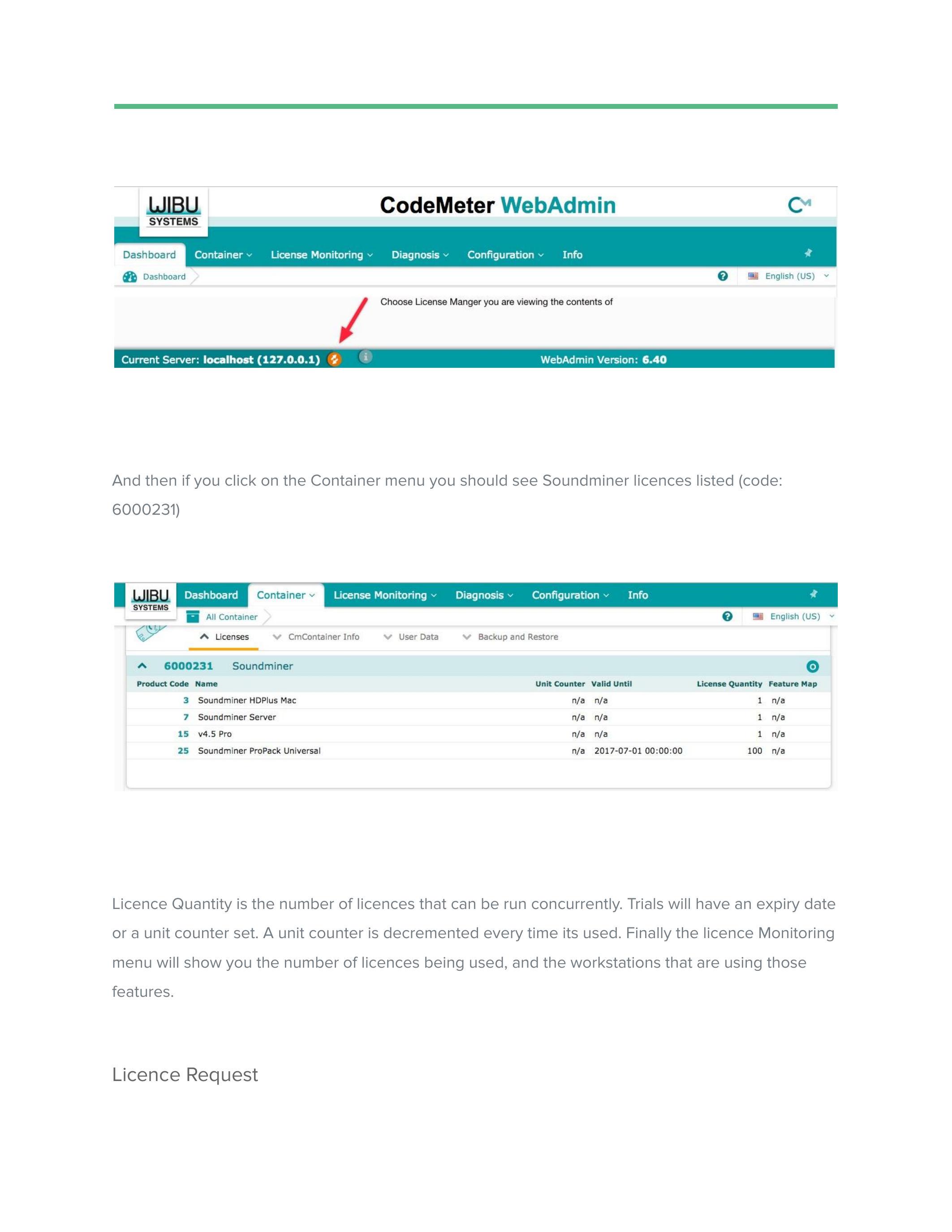 WIBU SYSTEMS

CodeMeter WebAdmin

Dashboard Container License Monitoring Diagnosis Configuration Info

Dashboard

English (US)

Choose License Manger you are viewing the contents of

Current Server: localhost (127.0.0.1)

WebAdmin Version: 6.40

And then if you click on the Container menu you should see Soundminer licences listed (code: 6000231)

WIBU SYSTEMS

Dashboard Container License Monitoring Diagnosis Configuration Info

All Container

English (US)

Licenses CmContainer Info User Data Backup and Restore

6000231 Soundminer

| Product Code | Name | Unit Counter | Valid Until | License Quantity | Feature Map |
|---|---|---|---|---|---|
| 3 | Soundminer HDPlus Mac | n/a | n/a | 1 | n/a |
| 7 | Soundminer Server | n/a | n/a | 1 | n/a |
| 15 | v4.5 Pro | n/a | n/a | 1 | n/a |
| 25 | Soundminer ProPack Universal | n/a | 2017-07-01 00:00:00 | 100 | n/a |

Licence Quantity is the number of licences that can be run concurrently. Trials will have an expiry date or a unit counter set. A unit counter is decremented every time its used. Finally the licence Monitoring menu will show you the number of licences being used, and the workstations that are using those features.

Licence Request